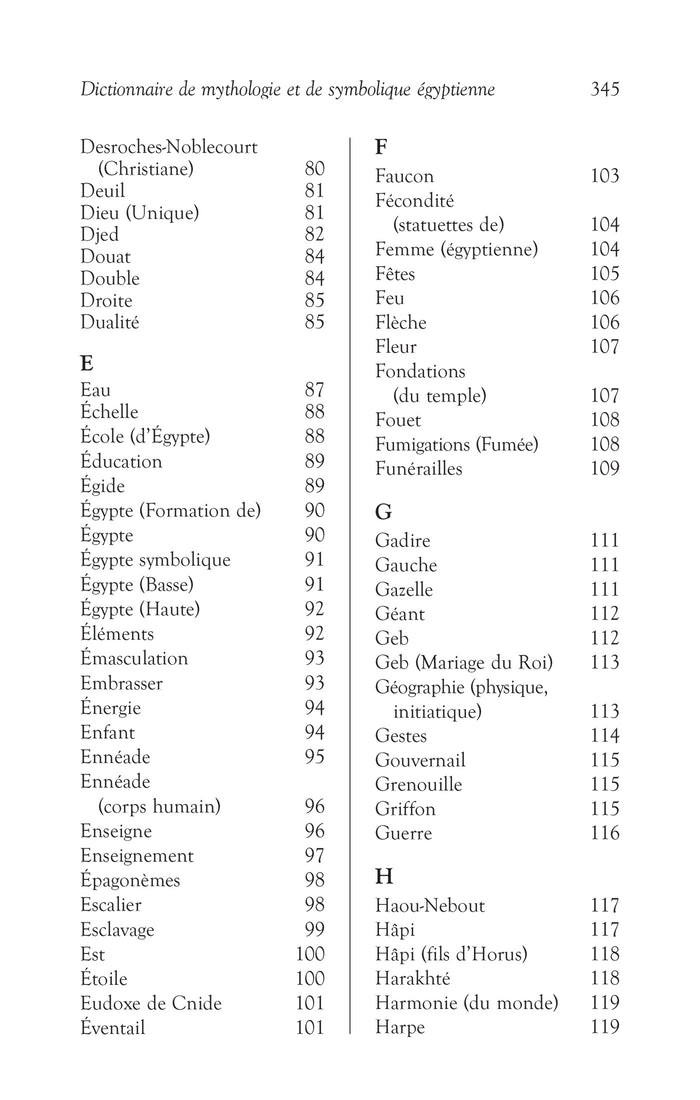 Dictionnaire de mythologie et de symbolique égyptienne 345

Desroches-Noblecourt (Christiane) 80
Deuil 81
Dieu (Unique) 81
Djed 82
Douat 84
Double 84
Droite 85
Dualité 85

E
Eau 87
Échelle 88
École (d'Égypte) 88
Éducation 89
Égide 89
Égypte (Formation de) 90
Égypte 90
Égypte symbolique 91
Égypte (Basse) 91
Égypte (Haute) 92
Éléments 92
Émasculation 93
Embrasser 93
Énergie 94
Enfant 94
Ennéade 95
Ennéade (corps humain) 96
Enseigne 96
Enseignement 97
Épagonèmes 98
Escalier 98
Esclavage 99
Est 100
Étoile 100
Eudoxe de Cnide 101
Éventail 101

F
Faucon 103
Fécondité (statuettes de) 104
Femme (égyptienne) 104
Fêtes 105
Feu 106
Flèche 106
Fleur 107
Fondations (du temple) 107
Fouet 108
Fumigations (Fumée) 108
Funérailles 109

G
Gadire 111
Gauche 111
Gazelle 111
Géant 112
Geb 112
Geb (Mariage du Roi) 113
Géographie (physique, initiatique) 113
Gestes 114
Gouvernail 115
Grenouille 115
Griffon 115
Guerre 116

H
Haou-Nebout 117
Hâpi 117
Hâpi (fils d'Horus) 118
Harakhté 118
Harmonie (du monde) 119
Harpe 119